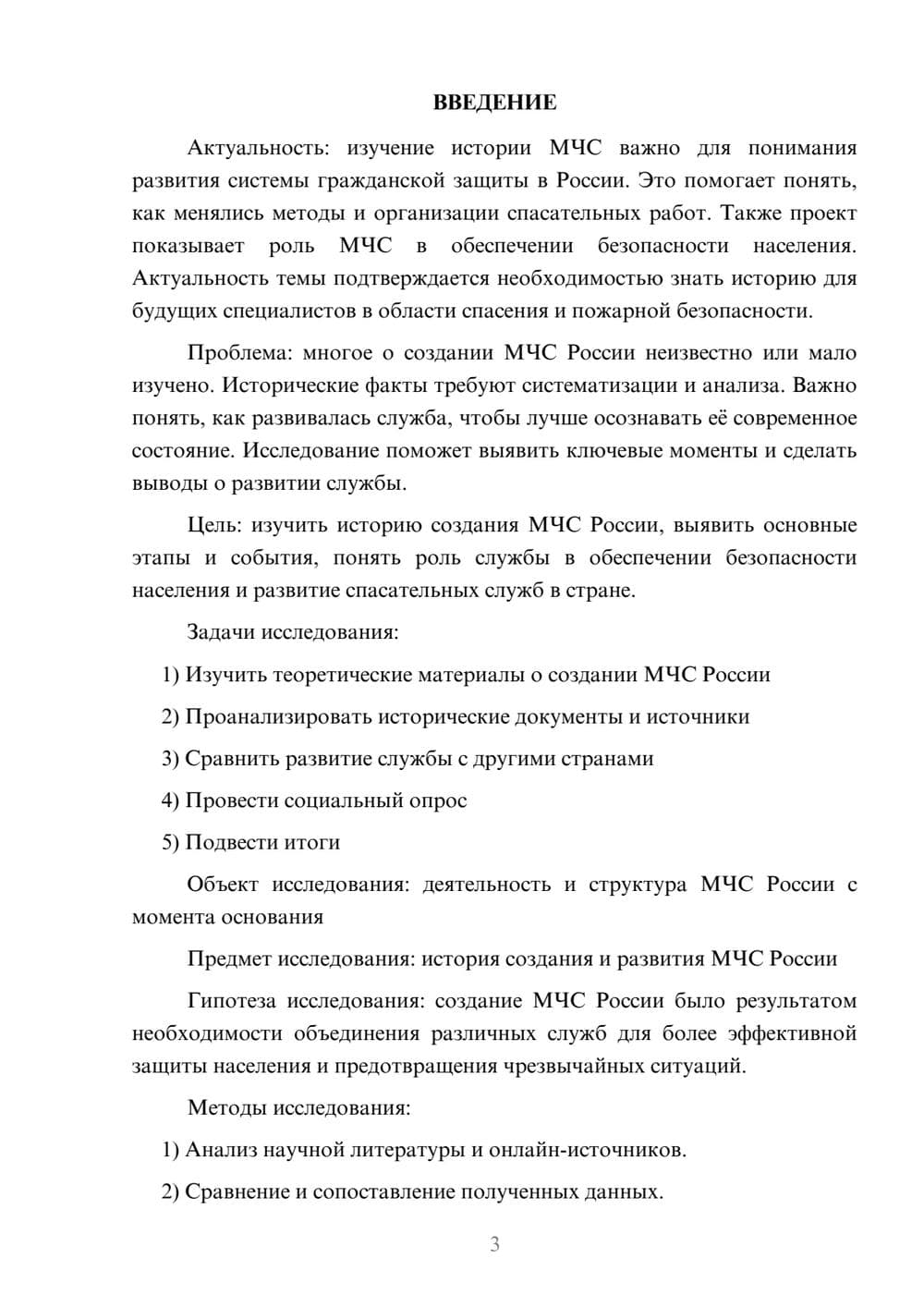 ВВЕДЕНИЕ

Актуальность: изучение истории МЧС важно для понимания развития системы гражданской защиты в России. Это помогает понять, как менялись методы и организации спасательных работ. Также проект показывает роль МЧС в обеспечении безопасности населения. Актуальность темы подтверждается необходимостью знать историю для будущих специалистов в области спасения и пожарной безопасности.

Проблема: многое о создании МЧС России неизвестно или мало изучено. Исторические факты требуют систематизации и анализа. Важно понять, как развивалась служба, чтобы лучше осознавать её современное состояние. Исследование поможет выявить ключевые моменты и сделать выводы о развитии службы.

Цель: изучить историю создания МЧС России, выявить основные этапы и события, понять роль службы в обеспечении безопасности населения и развитие спасательных служб в стране.

Задачи исследования:

1) Изучить теоретические материалы о создании МЧС России

2) Проанализировать исторические документы и источники

3) Сравнить развитие службы с другими странами

4) Провести социальный опрос

5) Подвести итоги

Объект исследования: деятельность и структура МЧС России с момента основания

Предмет исследования: история создания и развития МЧС России

Гипотеза исследования: создание МЧС России было результатом необходимости объединения различных служб для более эффективной защиты населения и предотвращения чрезвычайных ситуаций.

Методы исследования:

1) Анализ научной литературы и онлайн-источников.

2) Сравнение и сопоставление полученных данных.

3